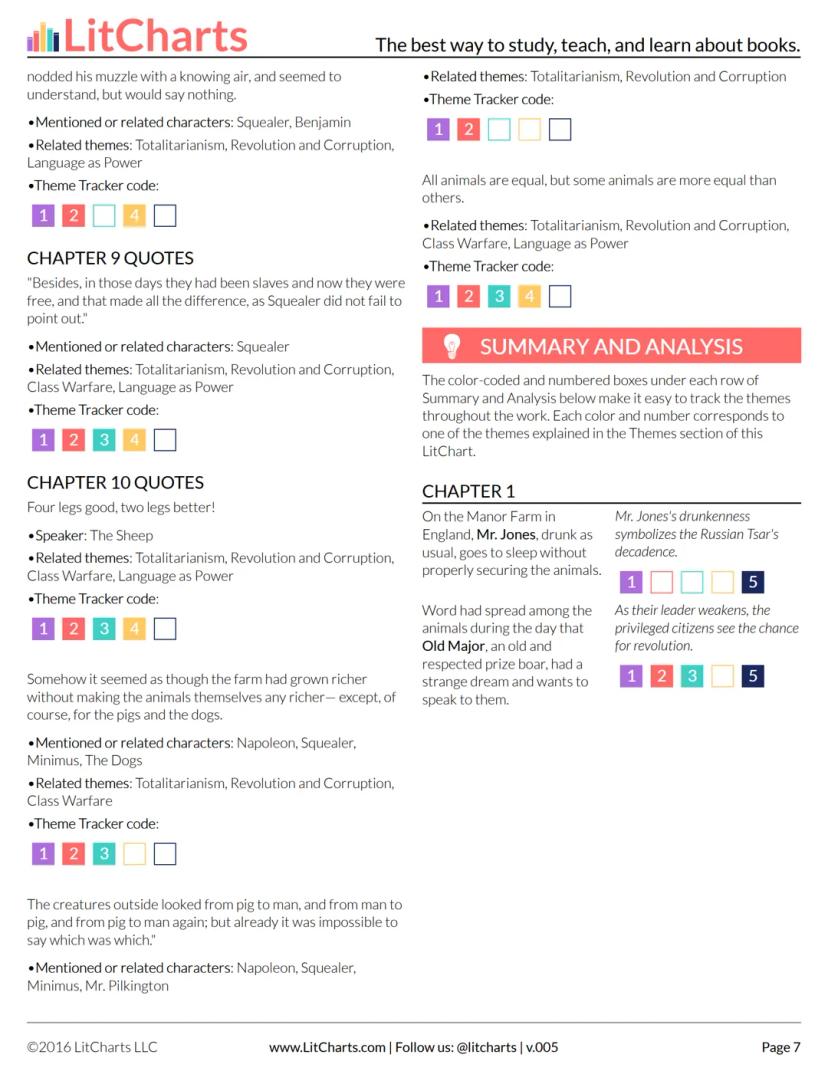 LitCharts

The best way to study, teach, and learn about books.

nodded his muzzle with a knowing air, and seemed to understand, but would say nothing.

•Mentioned or related characters: Squealer, Benjamin

•Related themes: Totalitarianism, Revolution and Corruption, Language as Power

•Theme Tracker code:

1 2 4

CHAPTER 9 QUOTES

"Besides, in those days they had been slaves and now they were free, and that made all the difference, as Squealer did not fail to point out."

•Mentioned or related characters: Squealer

•Related themes: Totalitarianism, Revolution and Corruption, Class Warfare, Language as Power

•Theme Tracker code:

1 2 3 4

CHAPTER 10 QUOTES

Four legs good, two legs better!

•Speaker: The Sheep

•Related themes: Totalitarianism, Revolution and Corruption, Class Warfare, Language as Power

•Theme Tracker code:

1 2 3 4

Somehow it seemed as though the farm had grown richer without making the animals themselves any richer— except, of course, for the pigs and the dogs.

•Mentioned or related characters: Napoleon, Squealer, Minimus, The Dogs

•Related themes: Totalitarianism, Revolution and Corruption, Class Warfare

•Theme Tracker code:

1 2 3

The creatures outside looked from pig to man, and from man to pig, and from pig to man again; but already it was impossible to say which was which."

•Mentioned or related characters: Napoleon, Squealer, Minimus, Mr. Pilkington

•Related themes: Totalitarianism, Revolution and Corruption

•Theme Tracker code:

1 2

All animals are equal, but some animals are more equal than others.

•Related themes: Totalitarianism, Revolution and Corruption, Class Warfare, Language as Power

•Theme Tracker code:

1 2 3 4

SUMMARY AND ANALYSIS

The color-coded and numbered boxes under each row of Summary and Analysis below make it easy to track the themes throughout the work. Each color and number corresponds to one of the themes explained in the Themes section of this LitChart.

CHAPTER 1

On the Manor Farm in England, Mr. Jones, drunk as usual, goes to sleep without properly securing the animals.

Mr. Jones's drunkenness symbolizes the Russian Tsar's decadence.

1 5

Word had spread among the animals during the day that Old Major, an old and respected prize boar, had a strange dream and wants to speak to them.

As their leader weakens, the privileged citizens see the chance for revolution.

1 2 3 5

©2016 LitCharts LLC www.LitCharts.com | Follow us: @litcharts | v.005 Page 7